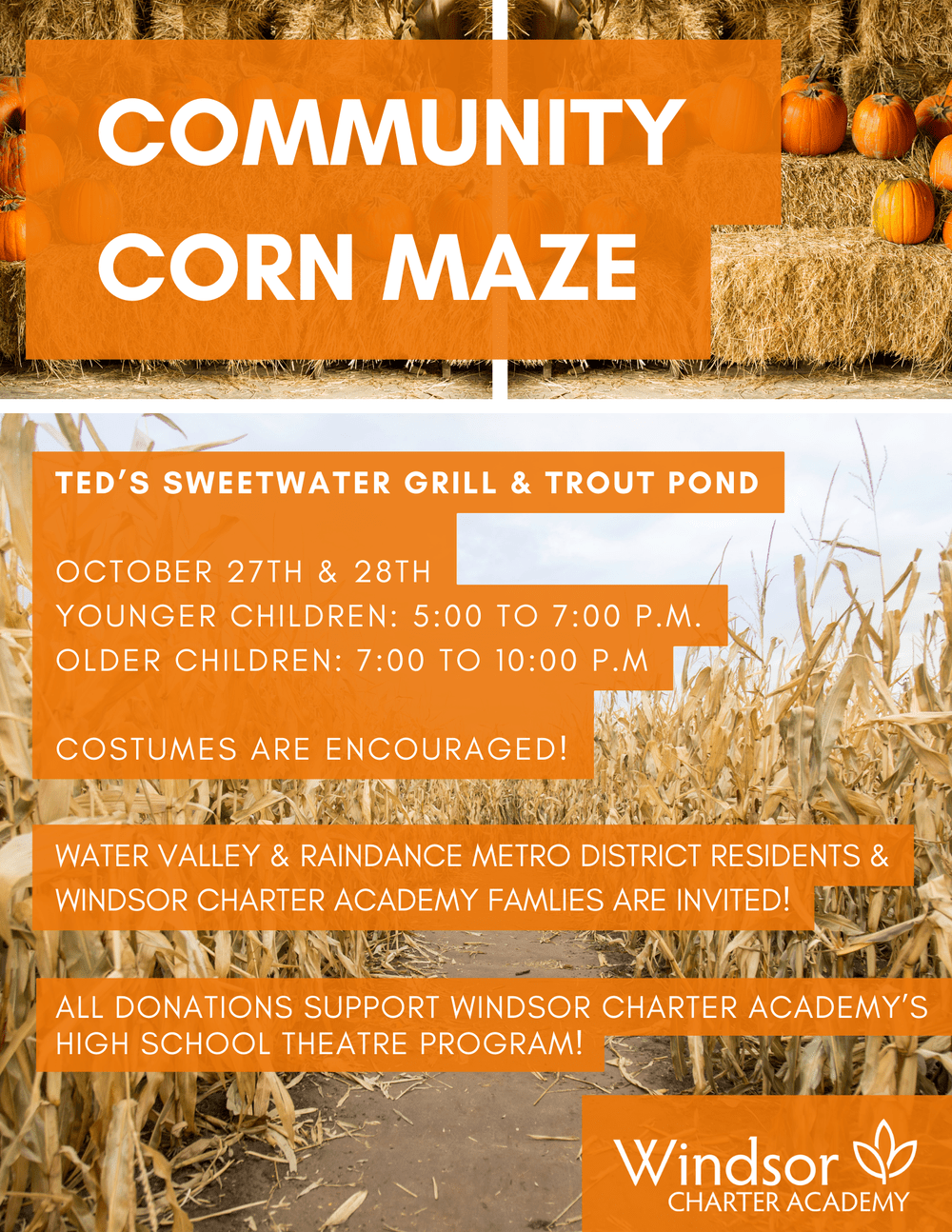 COMMUNITY CORN MAZE

TED'S SWEETWATER GRILL & TROUT POND

OCTOBER 27TH & 28TH
YOUNGER CHILDREN: 5:00 TO 7:00 P.M.
OLDER CHILDREN: 7:00 TO 10:00 P.M

COSTUMES ARE ENCOURAGED!

WATER VALLEY & RAINDANCE METRO DISTRICT RESIDENTS & WINDSOR CHARTER ACADEMY FAMLIES ARE INVITED!

ALL DONATIONS SUPPORT WINDSOR CHARTER ACADEMY'S HIGH SCHOOL THEATRE PROGRAM!

Windsor
CHARTER ACADEMY